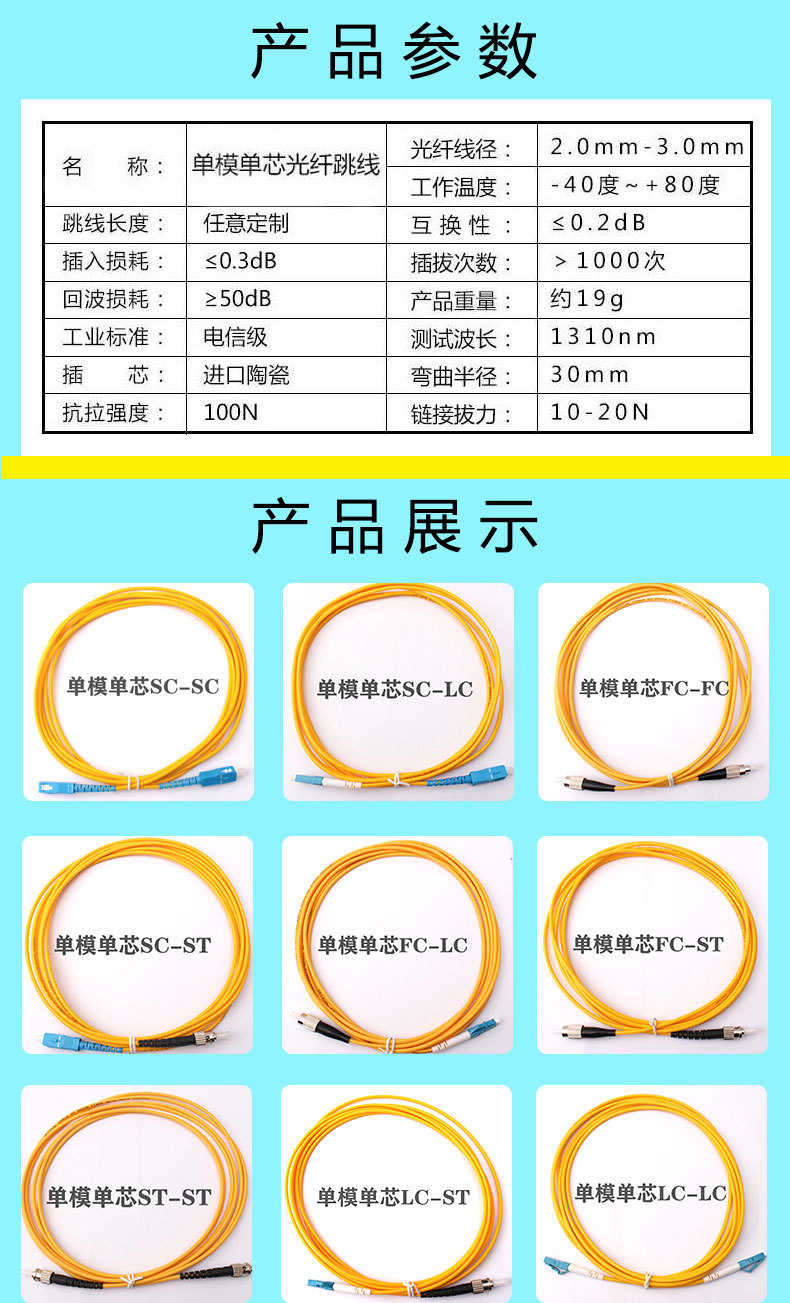 产品参数

| 名　　称： | 单模单芯光纤跳线 | 光纤线径： | 2.0mm-3.0mm |
|---|---|---|---|
| | | 工作温度： | -40度~+80度 |
| 跳线长度： | 任意定制 | 互换性： | ≤0.2dB |
| 插入损耗： | ≤0.3dB | 插拔次数： | >1000次 |
| 回波损耗： | ≥50dB | 产品重量： | 约19g |
| 工业标准： | 电信级 | 测试波长： | 1310nm |
| 插　　芯： | 进口陶瓷 | 弯曲半径： | 30mm |
| 抗拉强度： | 100N | 链接拔力： | 10-20N |

产品展示

单模单芯SC-SC

单模单芯SC-LC

单模单芯FC-FC

单模单芯SC-ST

单模单芯FC-LC

单模单芯FC-ST

单模单芯ST-ST

单模单芯LC-ST

单模单芯LC-LC